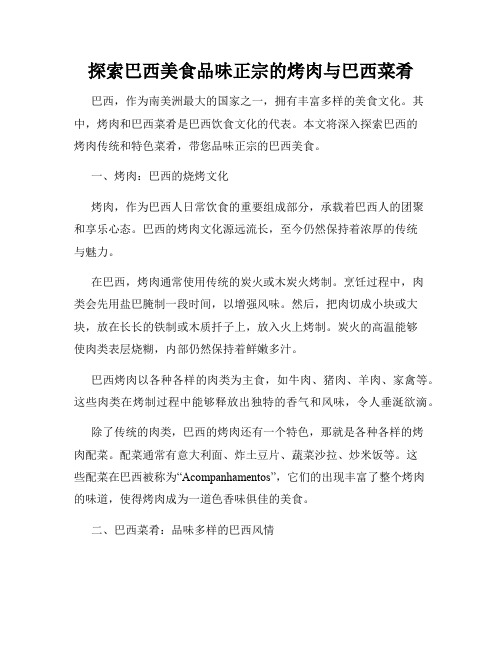 探索巴西美食品味正宗的烤肉与巴西菜肴

巴西，作为南美洲最大的国家之一，拥有丰富多样的美食文化。其中，烤肉和巴西菜肴是巴西饮食文化的代表。本文将深入探索巴西的烤肉传统和特色菜肴，带您品味正宗的巴西美食。

一、烤肉：巴西的烧烤文化

烤肉，作为巴西人日常饮食的重要组成部分，承载着巴西人的团聚和享乐心态。巴西的烤肉文化源远流长，至今仍然保持着浓厚的传统与魅力。

在巴西，烤肉通常使用传统的炭火或木炭火烤制。烹饪过程中，肉类会先用盐巴腌制一段时间，以增强风味。然后，把肉切成小块或大块，放在长长的铁制或木质扦子上，放入火上烤制。炭火的高温能够使肉类表层烧糊，内部仍然保持着鲜嫩多汁。

巴西烤肉以各种各样的肉类为主食，如牛肉、猪肉、羊肉、家禽等。这些肉类在烤制过程中能够释放出独特的香气和风味，令人垂涎欲滴。

除了传统的肉类，巴西的烤肉还有一个特色，那就是各种各样的烤肉配菜。配菜通常有意大利面、炸土豆片、蔬菜沙拉、炒米饭等。这些配菜在巴西被称为“Acompanhamentos”，它们的出现丰富了整个烤肉的味道，使得烤肉成为一道色香味俱佳的美食。

二、巴西菜肴：品味多样的巴西风情